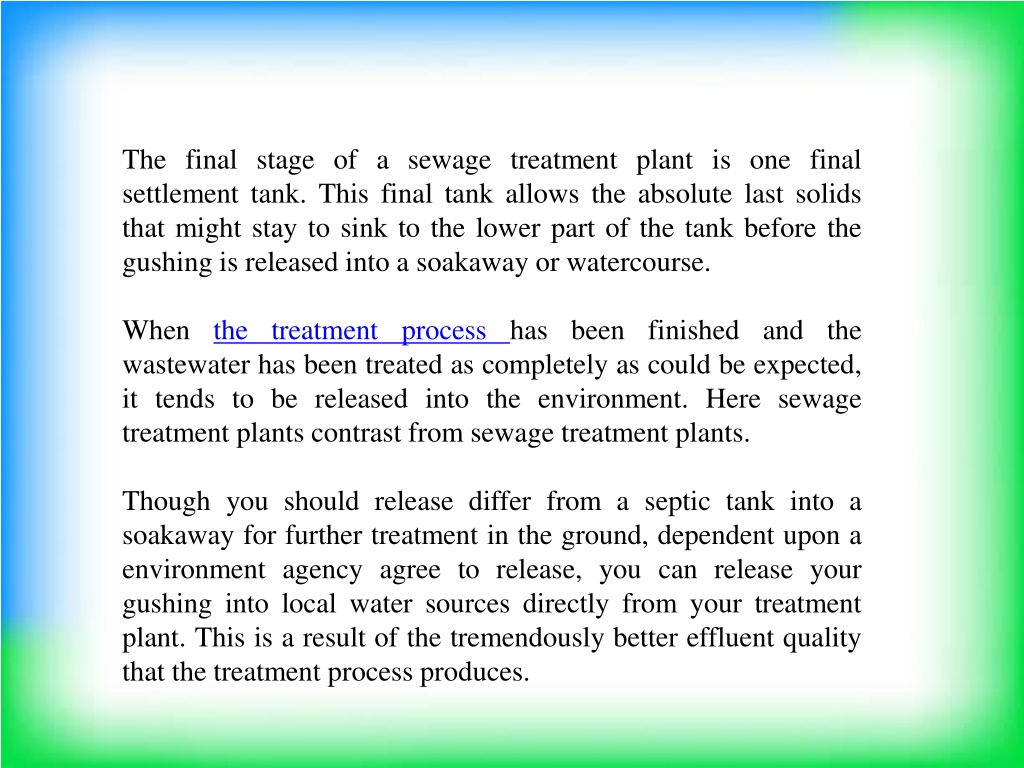 The final stage of a sewage treatment plant is one final settlement tank. This final tank allows the absolute last solids that might stay to sink to the lower part of the tank before the gushing is released into a soakaway or watercourse.

When the treatment process has been finished and the wastewater has been treated as completely as could be expected, it tends to be released into the environment. Here sewage treatment plants contrast from sewage treatment plants.

Though you should release differ from a septic tank into a soakaway for further treatment in the ground, dependent upon a environment agency agree to release, you can release your gushing into local water sources directly from your treatment plant. This is a result of the tremendously better effluent quality that the treatment process produces.